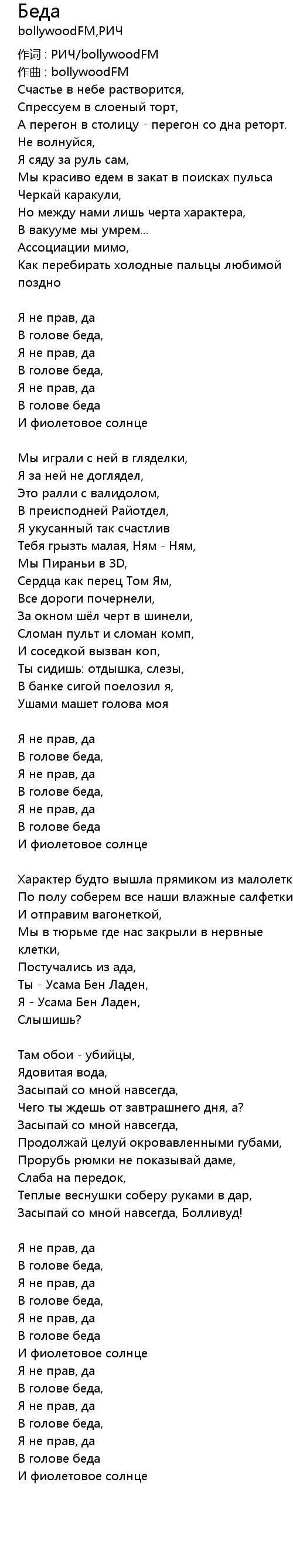 Беда
bollywoodFM,РИЧ

作词 : РИЧ/bollywoodFM
作曲 : bollywoodFM
Счастье в небе растворится,
Спрессуем в слоеный торт,
А перегон в столицу - перегон со дна реторт.
Не волнуйся,
Я сяду за руль сам,
Мы красиво едем в закат в поисках пульса
Черкай каракули,
Но между нами лишь черта характера,
В вакууме мы умрем...
Ассоциации мимо,
Как перебирать холодные пальцы любимой поздно

Я не прав, да
В голове беда,
Я не прав, да
В голове беда,
Я не прав, да
В голове беда
И фиолетовое солнце

Мы играли с ней в гляделки,
Я за ней не доглядел,
Это ралли с валидолом,
В преисподней Райотдел,
Я укусанный так счастлив
Тебя грызть малая, Ням - Ням,
Мы Пираньи в 3D,
Сердца как перец Том Ям,
Все дороги почернели,
За окном шёл черт в шинели,
Сломан пульт и сломан комп,
И соседкой вызван коп,
Ты сидишь: отдышка, слезы,
В банке сигой поелозил я,
Ушами машет голова моя

Я не прав, да
В голове беда,
Я не прав, да
В голове беда,
Я не прав, да
В голове беда
И фиолетовое солнце

Характер будто вышла прямиком из малолетк
По полу соберем все наши влажные салфетки
И отправим вагонеткой,
Мы в тюрьме где нас закрыли в нервные клетки,
Постучались из ада,
Ты - Усама Бен Ладен,
Я - Усама Бен Ладен,
Слышишь?

Там обои - убийцы,
Ядовитая вода,
Засыпай со мной навсегда,
Чего ты ждешь от завтрашнего дня, а?
Засыпай со мной навсегда,
Продолжай целуй окровавленными губами,
Прорубь рюмки не показывай даме,
Слаба на передок,
Теплые веснушки соберу руками в дар,
Засыпай со мной навсегда, Болливуд!

Я не прав, да
В голове беда,
Я не прав, да
В голове беда,
Я не прав, да
В голове беда
И фиолетовое солнце
Я не прав, да
В голове беда,
Я не прав, да
В голове беда,
Я не прав, да
В голове беда
И фиолетовое солнце